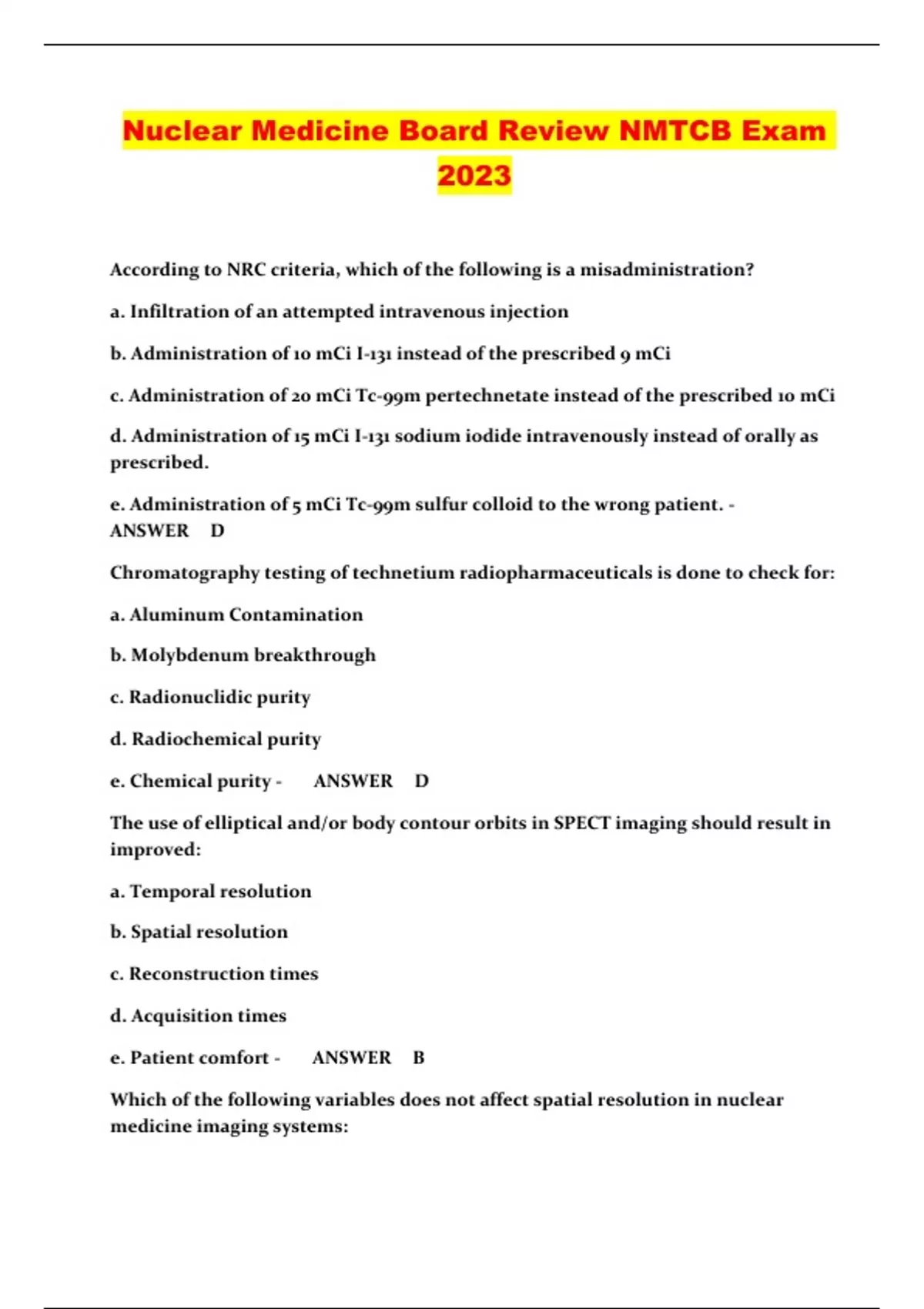 Nuclear Medicine Board Review NMTCB Exam 2023

According to NRC criteria, which of the following is a misadministration?

a. Infiltration of an attempted intravenous injection

b. Administration of 10 mCi I-131 instead of the prescribed 9 mCi

c. Administration of 20 mCi Tc-99m pertechnetate instead of the prescribed 10 mCi

d. Administration of 15 mCi I-131 sodium iodide intravenously instead of orally as prescribed.

e. Administration of 5 mCi Tc-99m sulfur colloid to the wrong patient. - ANSWER D

Chromatography testing of technetium radiopharmaceuticals is done to check for:

a. Aluminum Contamination

b. Molybdenum breakthrough

c. Radionuclidic purity

d. Radiochemical purity

e. Chemical purity - ANSWER D

The use of elliptical and/or body contour orbits in SPECT imaging should result in improved:

a. Temporal resolution

b. Spatial resolution

c. Reconstruction times

d. Acquisition times

e. Patient comfort - ANSWER B

Which of the following variables does not affect spatial resolution in nuclear medicine imaging systems: